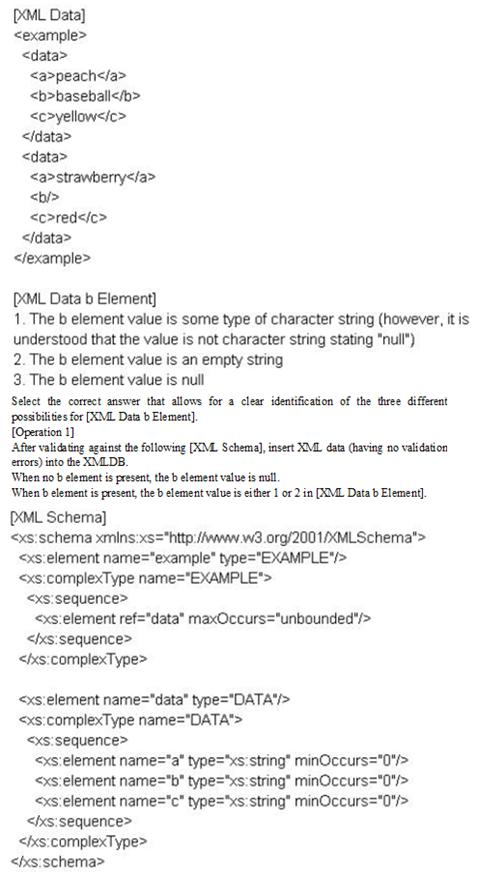 [XML Data]
<example>
<data>
<a>peach</a>
<b>baseball</b>
<c>yellow</c>
</data>
<data>
<a>strawberry</a>
<b/>
<c>red</c>
</data>
</example>

[XML Data b Element]
1. The b element value is some type of character string (however, it is understood that the value is not character string stating "null")
2. The b element value is an empty string
3. The b element value is null

Select the correct answer that allows for a clear identification of the three different possibilities for [XML Data b Element].
[Operation 1]
After validating against the following [XML Schema], insert XML data (having no validation errors) into the XMLDB.
When no b element is present, the b element value is null.
When b element is present, the b element value is either 1 or 2 in [XML Data b Element].

[XML Schema]
<xs:schema xmlns:xs="http://www.w3.org/2001/XMLSchema">
<xs:element name="example" type="EXAMPLE"/>
<xs:complexType name="EXAMPLE">
<xs:sequence>
<xs:element ref="data" maxOccurs="unbounded"/>
</xs:sequence>
</xs:complexType>

<xs:element name="data" type="DATA"/>
<xs:complexType name="DATA">
<xs:sequence>
<xs:element name="a" type="xs:string" minOccurs="0"/>
<xs:element name="b" type="xs:string" minOccurs="0"/>
<xs:element name="c" type="xs:string" minOccurs="0"/>
</xs:sequence>
</xs:complexType>
</xs:schema>